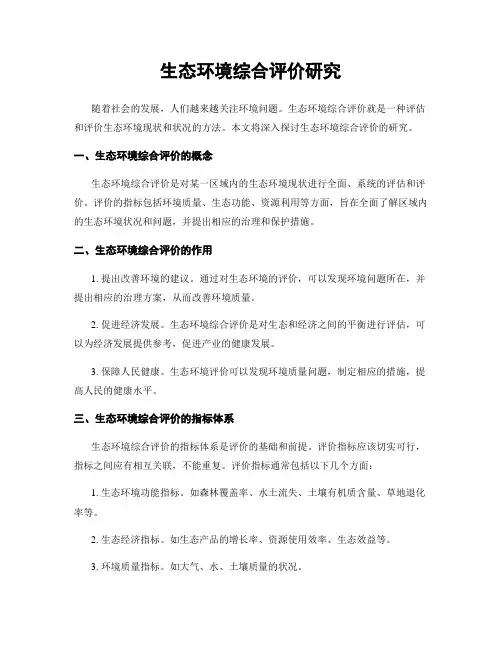 生态环境综合评价研究

随着社会的发展，人们越来越关注环境问题。生态环境综合评价就是一种评估和评价生态环境现状和状况的方法。本文将深入探讨生态环境综合评价的研究。

一、生态环境综合评价的概念

生态环境综合评价是对某一区域内的生态环境现状进行全面、系统的评估和评价。评价的指标包括环境质量、生态功能、资源利用等方面，旨在全面了解区域内的生态环境状况和问题，并提出相应的治理和保护措施。

二、生态环境综合评价的作用

1. 提出改善环境的建议。通过对生态环境的评价，可以发现环境问题所在，并提出相应的治理方案，从而改善环境质量。

2. 促进经济发展。生态环境综合评价是对生态和经济之间的平衡进行评估，可以为经济发展提供参考，促进产业的健康发展。

3. 保障人民健康。生态环境评价可以发现环境质量问题，制定相应的措施，提高人民的健康水平。

三、生态环境综合评价的指标体系

生态环境综合评价的指标体系是评价的基础和前提。评价指标应该切实可行，指标之间应有相互关联，不能重复。评价指标通常包括以下几个方面：

1. 生态环境功能指标。如森林覆盖率、水土流失、土壤有机质含量、草地退化率等。

2. 生态经济指标。如生态产品的增长率、资源使用效率、生态效益等。

3. 环境质量指标。如大气、水、土壤质量的状况。